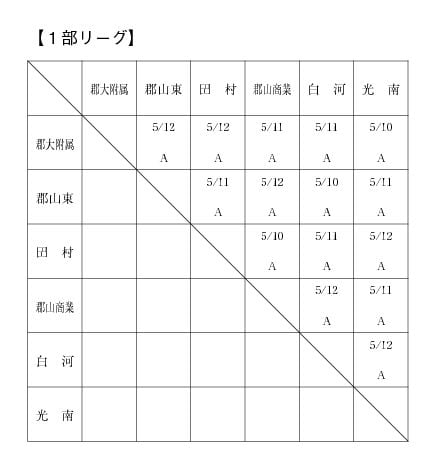 【１部リーグ】

| | 郡大附属 | 郡山東 | 田　村 | 郡山商業 | 白　河 | 光　南 |
|---|---|---|---|---|---|---|
| 郡大附属 | | 5/12 A | 5/12 A | 5/11 A | 5/11 A | 5/10 A |
| 郡山東 | | | 5/11 A | 5/12 A | 5/10 A | 5/11 A |
| 田　村 | | | | 5/10 A | 5/11 A | 5/12 A |
| 郡山商業 | | | | | 5/12 A | 5/11 A |
| 白　河 | | | | | | 5/12 A |
| 光　南 | | | | | | |